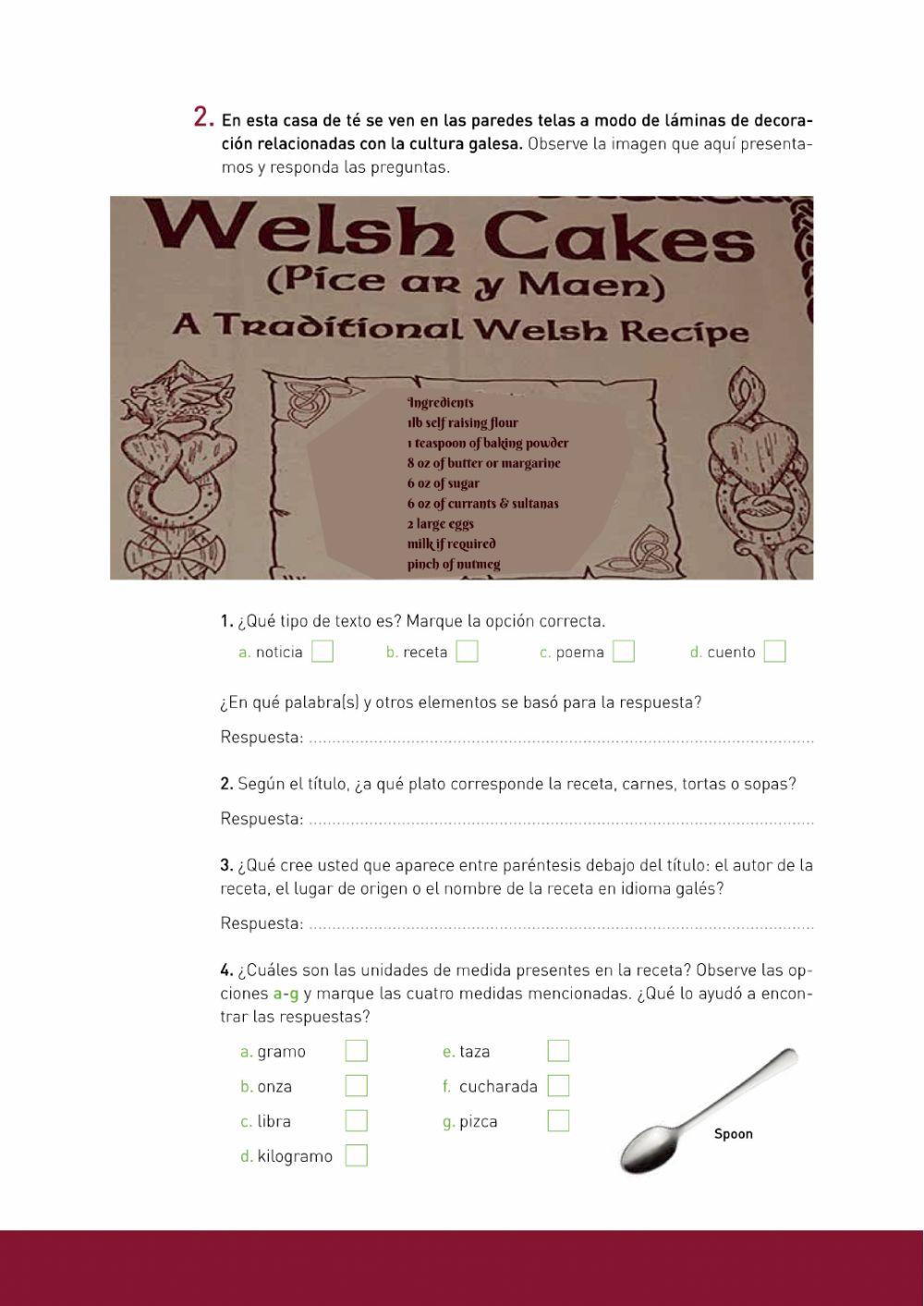 2. En esta casa de té se ven en las paredes telas a modo de láminas de decoración relacionadas con la cultura galesa. Observe la imagen que aquí presentamos y responda las preguntas.

Welsh Cakes
(Pice ar y Maen)
A Traditional Welsh Recipe

Ingredients
1lb self raising flour
1 teaspoon of baking powder
8 oz of butter or margarine
6 oz of sugar
6 oz of currants & sultanas
2 large eggs
milk if required
pinch of nutmeg

1. ¿Qué tipo de texto es? Marque la opción correcta.

a. noticia ☐ b. receta ☐ c. poema ☐ d. cuento ☐

¿En qué palabra(s) y otros elementos se basó para la respuesta?

Respuesta: ____

2. Según el título, ¿a qué plato corresponde la receta, carnes, tortas o sopas?

Respuesta: ____

3. ¿Qué cree usted que aparece entre paréntesis debajo del título: el autor de la receta, el lugar de origen o el nombre de la receta en idioma galés?

Respuesta: ____

4. ¿Cuáles son las unidades de medida presentes en la receta? Observe las opciones a-g y marque las cuatro medidas mencionadas. ¿Qué lo ayudó a encontrar las respuestas?

a. gramo ☐
b. onza ☐
c. libra ☐
d. kilogramo ☐
e. taza ☐
f. cucharada ☐
g. pizca ☐

Spoon